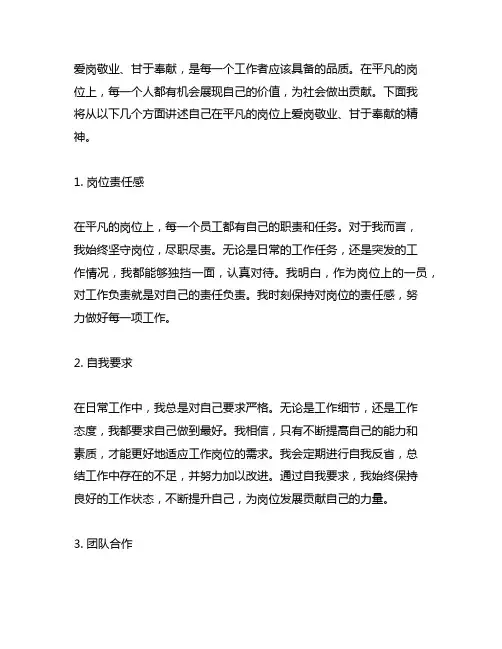 爱岗敬业、甘于奉献，是每一个工作者应该具备的品质。在平凡的岗位上，每一个人都有机会展现自己的价值，为社会做出贡献。下面我将从以下几个方面讲述自己在平凡的岗位上爱岗敬业、甘于奉献的精神。

1. 岗位责任感

在平凡的岗位上，每一个员工都有自己的职责和任务。对于我而言，我始终坚守岗位，尽职尽责。无论是日常的工作任务，还是突发的工作情况，我都能够独挡一面，认真对待。我明白，作为岗位上的一员，对工作负责就是对自己的责任负责。我时刻保持对岗位的责任感，努力做好每一项工作。

2. 自我要求

在日常工作中，我总是对自己要求严格。无论是工作细节，还是工作态度，我都要求自己做到最好。我相信，只有不断提高自己的能力和素质，才能更好地适应工作岗位的需求。我会定期进行自我反省，总结工作中存在的不足，并努力加以改进。通过自我要求，我始终保持良好的工作状态，不断提升自己，为岗位发展贡献自己的力量。

3. 团队合作